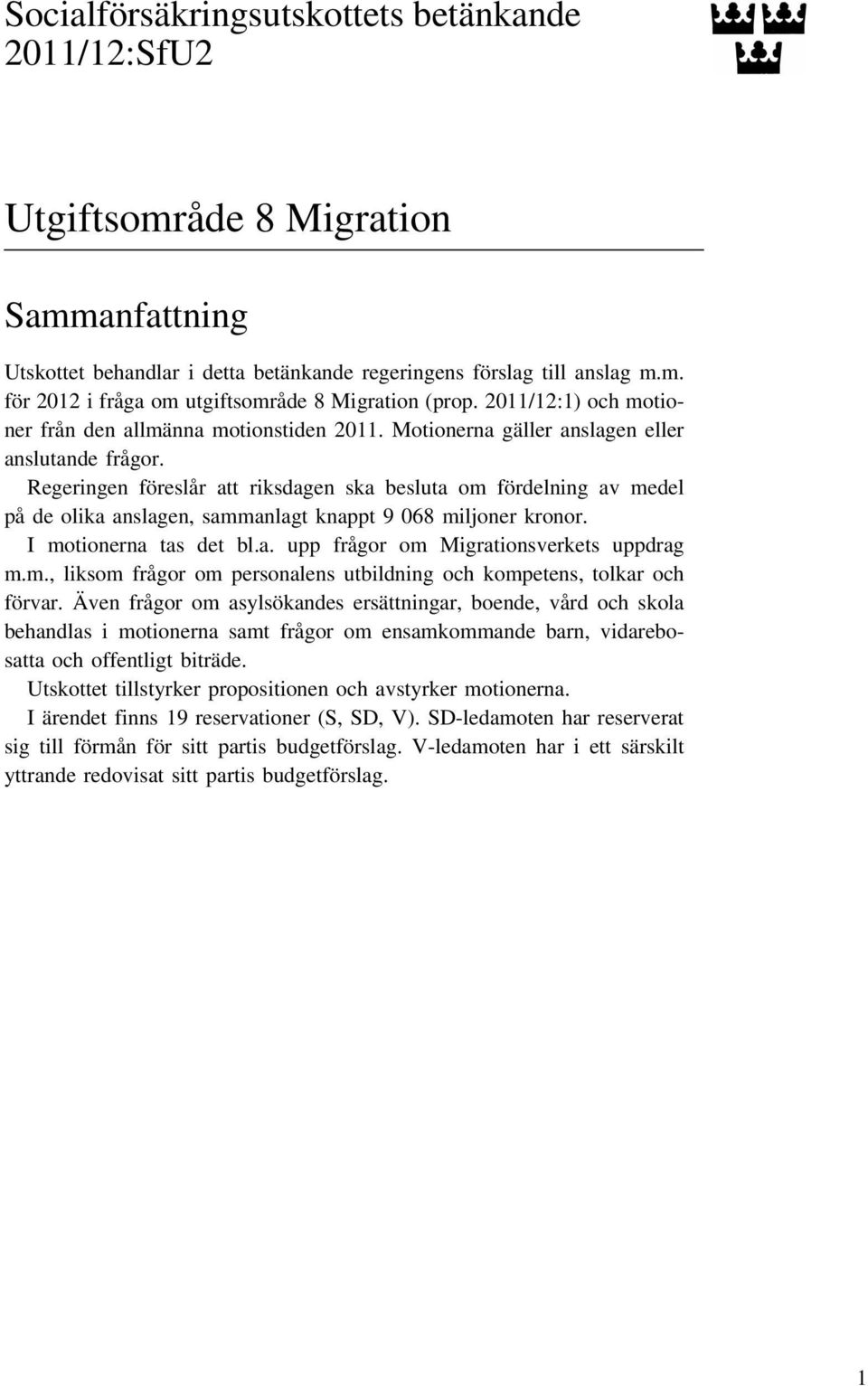 Socialförsäkringsutskottets betänkande 2011/12:SfU2

Utgiftsområde 8 Migration

Sammanfattning

Utskottet behandlar i detta betänkande regeringens förslag till anslag m.m. för 2012 i fråga om utgiftsområde 8 Migration (prop. 2011/12:1) och motioner från den allmänna motionstiden 2011. Motionerna gäller anslagen eller anslutande frågor.

Regeringen föreslår att riksdagen ska besluta om fördelning av medel på de olika anslagen, sammanlagt knappt 9 068 miljoner kronor.

I motionerna tas det bl.a. upp frågor om Migrationsverkets uppdrag m.m., liksom frågor om personalens utbildning och kompetens, tolkar och förvar. Även frågor om asylsökandes ersättningar, boende, vård och skola behandlas i motionerna samt frågor om ensamkommande barn, vidarebosatta och offentligt biträde.

Utskottet tillstyrker propositionen och avstyrker motionerna.

I ärendet finns 19 reservationer (S, SD, V). SD-ledamoten har reserverat sig till förmån för sitt partis budgetförslag. V-ledamoten har i ett särskilt yttrande redovisat sitt partis budgetförslag.

1